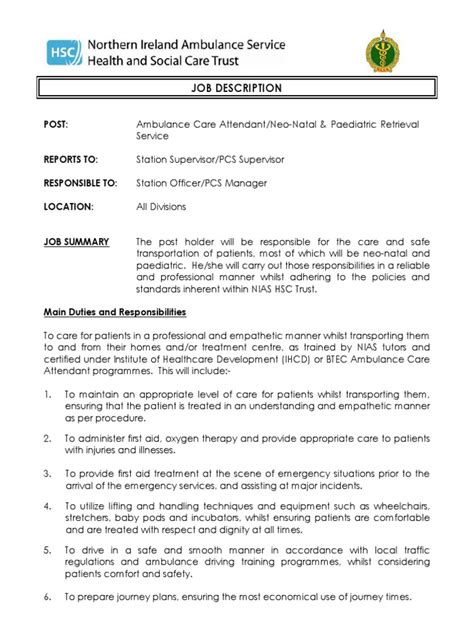 HSC Northern Ireland Ambulance Service
Health and Social Care Trust

JOB DESCRIPTION

POST: Ambulance Care Attendant/Neo-Natal & Paediatric Retrieval Service

REPORTS TO: Station Supervisor/PCS Supervisor

RESPONSIBLE TO: Station Officer/PCS Manager

LOCATION: All Divisions

JOB SUMMARY The post holder will be responsible for the care and safe transportation of patients, most of which will be neo-natal and paediatric. He/she will carry out those responsibilities in a reliable and professional manner whilst adhering to the policies and standards inherent within NIAS HSC Trust.

Main Duties and Responsibilities

To care for patients in a professional and empathetic manner whilst transporting them to and from their homes and/or treatment centre, as trained by NIAS tutors and certified under Institute of Healthcare Development (IHCD) or BTEC Ambulance Care Attendant programmes. This will include:-

1. To maintain an appropriate level of care for patients whilst transporting them, ensuring that the patient is treated in an understanding and empathetic manner as per procedure.

2. To administer first aid, oxygen therapy and provide appropriate care to patients with injuries and illnesses.

3. To provide first aid treatment at the scene of emergency situations prior to the arrival of the emergency services, and assisting at major incidents.

4. To utilize lifting and handling techniques and equipment such as wheelchairs, stretchers, baby pods and incubators, whilst ensuring patients are comfortable and are treated with respect and dignity at all times.

5. To drive in a safe and smooth manner in accordance with local traffic regulations and ambulance driving training programmes, whilst considering patients comfort and safety.

6. To prepare journey plans, ensuring the most economical use of journey times.